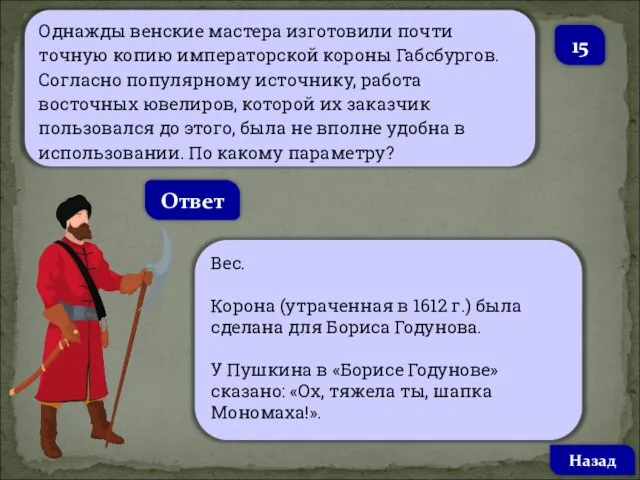 Однажды венские мастера изготовили почти точную копию императорской короны Габсбургов. Согласно популярному источнику, работа восточных ювелиров, которой их заказчик пользовался до этого, была не вполне удобна в использовании. По какому параметру?

15

Ответ

Вес.

Корона (утраченная в 1612 г.) была сделана для Бориса Годунова.

У Пушкина в «Борисе Годунове» сказано: «Ох, тяжела ты, шапка Мономаха!».

Назад